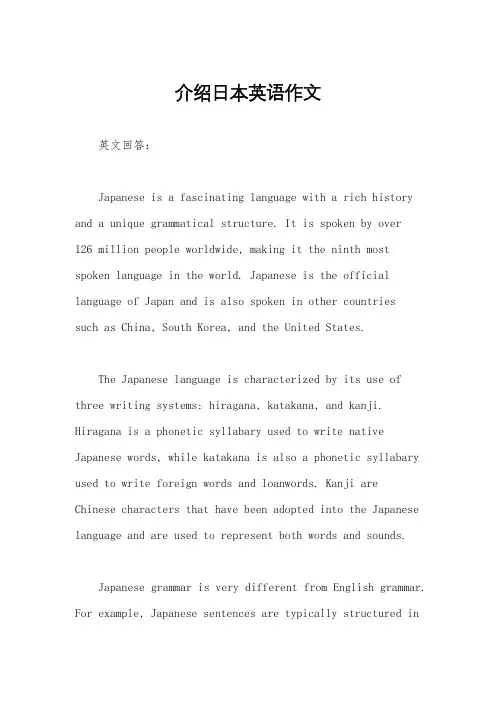 介绍日本英语作文

英文回答：

Japanese is a fascinating language with a rich history and a unique grammatical structure. It is spoken by over 126 million people worldwide, making it the ninth most spoken language in the world. Japanese is the official language of Japan and is also spoken in other countries such as China, South Korea, and the United States.

The Japanese language is characterized by its use of three writing systems: hiragana, katakana, and kanji. Hiragana is a phonetic syllabary used to write native Japanese words, while katakana is also a phonetic syllabary used to write foreign words and loanwords. Kanji are Chinese characters that have been adopted into the Japanese language and are used to represent both words and sounds.

Japanese grammar is very different from English grammar. For example, Japanese sentences are typically structured in